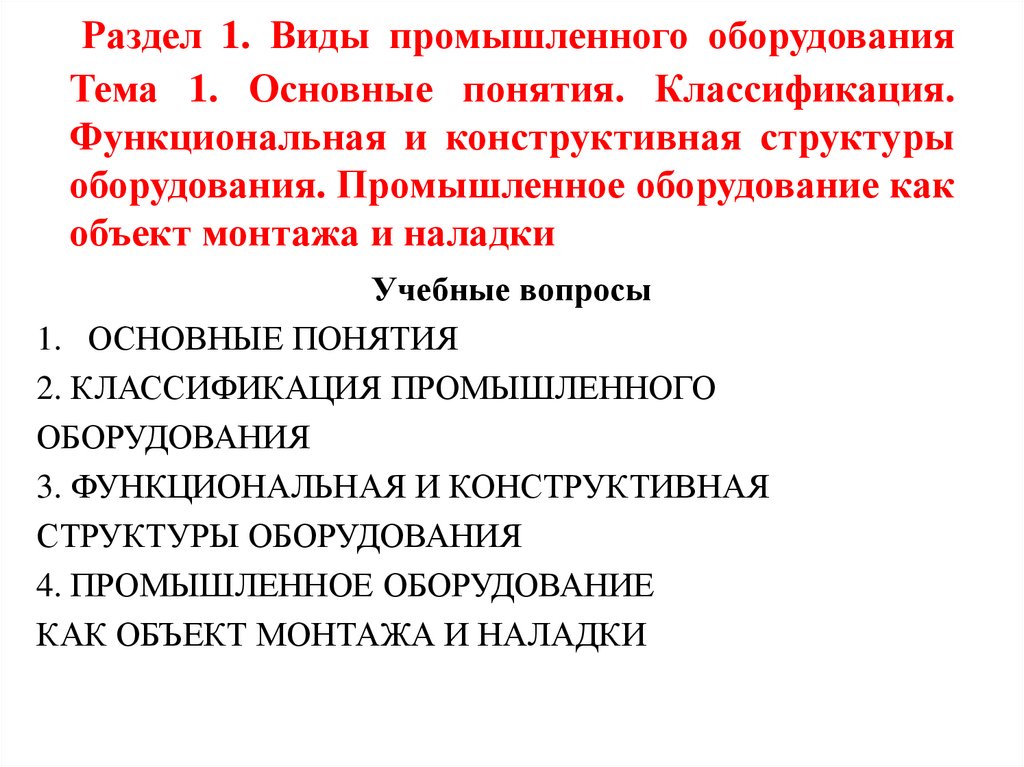 Раздел 1. Виды промышленного оборудования
Тема 1. Основные понятия. Классификация. Функциональная и конструктивная структуры оборудования. Промышленное оборудование как объект монтажа и наладки

Учебные вопросы

1. ОСНОВНЫЕ ПОНЯТИЯ
2. КЛАССИФИКАЦИЯ ПРОМЫШЛЕННОГО ОБОРУДОВАНИЯ
3. ФУНКЦИОНАЛЬНАЯ И КОНСТРУКТИВНАЯ СТРУКТУРЫ ОБОРУДОВАНИЯ
4. ПРОМЫШЛЕННОЕ ОБОРУДОВАНИЕ КАК ОБЪЕКТ МОНТАЖА И НАЛАДКИ